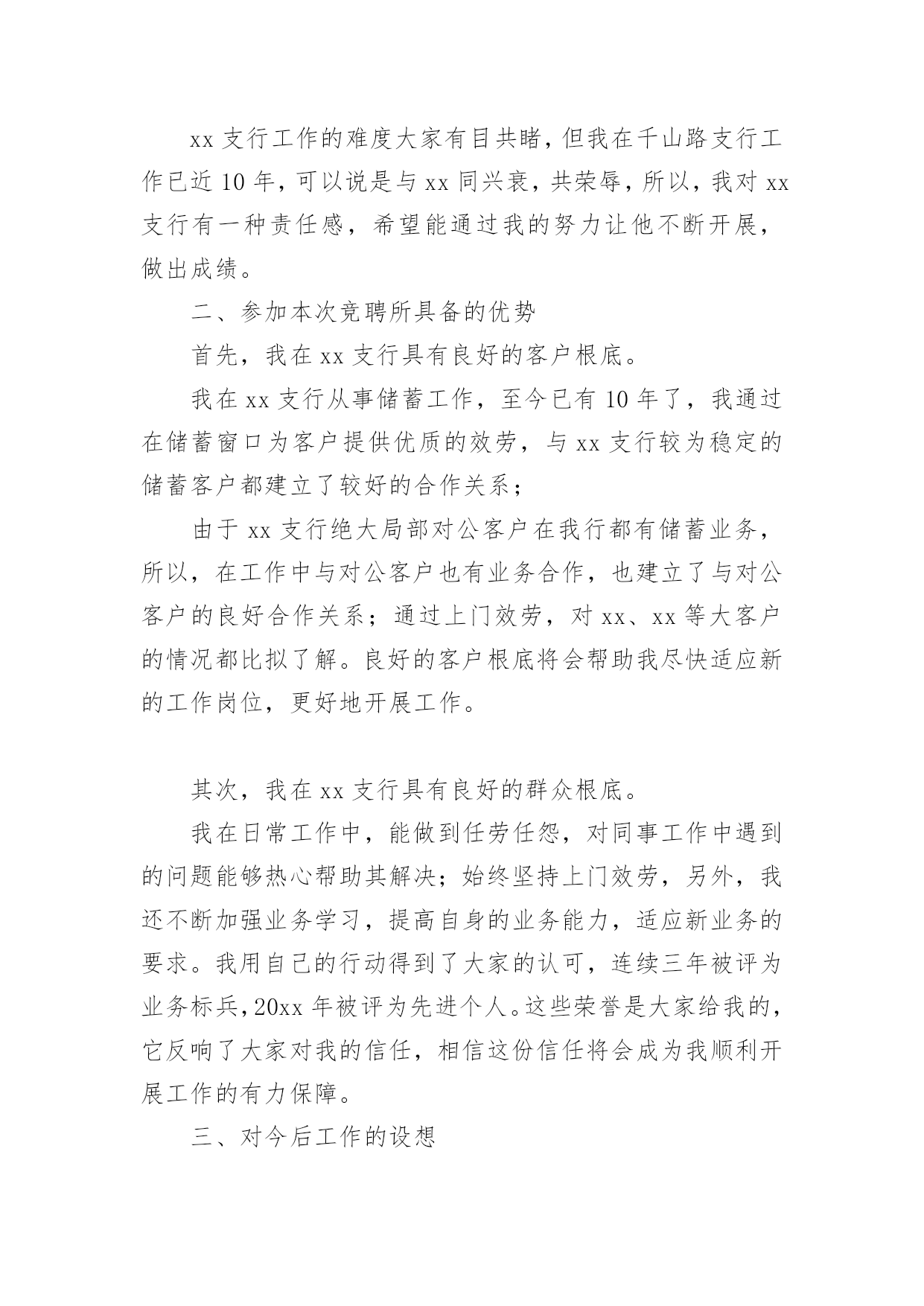 xx 支行工作的难度大家有目共睹，但我在千山路支行工作已近 10 年，可以说是与 xx 同兴衰，共荣辱，所以，我对 xx 支行有一种责任感，希望能通过我的努力让他不断开展，做出成绩。

二、参加本次竞聘所具备的优势

首先，我在 xx 支行具有良好的客户根底。

我在 xx 支行从事储蓄工作，至今已有 10 年了，我通过在储蓄窗口为客户提供优质的效劳，与 xx 支行较为稳定的储蓄客户都建立了较好的合作关系；

由于 xx 支行绝大局部对公客户在我行都有储蓄业务，所以，在工作中与对公客户也有业务合作，也建立了与对公客户的良好合作关系；通过上门效劳，对 xx、xx 等大客户的情况都比拟了解。良好的客户根底将会帮助我尽快适应新的工作岗位，更好地开展工作。

其次，我在 xx 支行具有良好的群众根底。

我在日常工作中，能做到任劳任怨，对同事工作中遇到的问题能够热心帮助其解决；始终坚持上门效劳，另外，我还不断加强业务学习，提高自身的业务能力，适应新业务的要求。我用自己的行动得到了大家的认可，连续三年被评为业务标兵，20xx 年被评为先进个人。这些荣誉是大家给我的，它反响了大家对我的信任，相信这份信任将会成为我顺利开展工作的有力保障。

三、对今后工作的设想